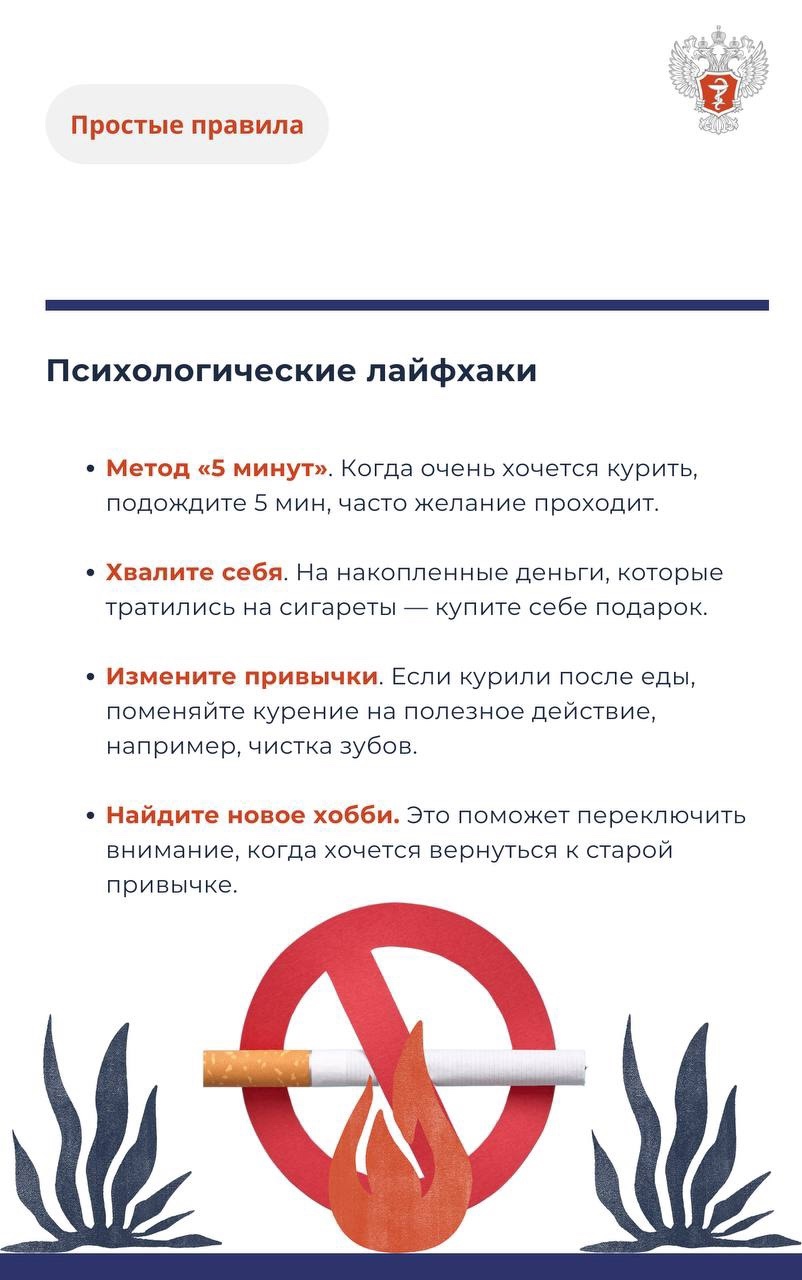 Простые правила

Психологические лайфхаки

• Метод «5 минут». Когда очень хочется курить, подождите 5 мин, часто желание проходит.

• Хвалите себя. На накопленные деньги, которые тратились на сигареты — купите себе подарок.

• Измените привычки. Если курили после еды, поменяйте курение на полезное действие, например, чистка зубов.

• Найдите новое хобби. Это поможет переключить внимание, когда хочется вернуться к старой привычке.